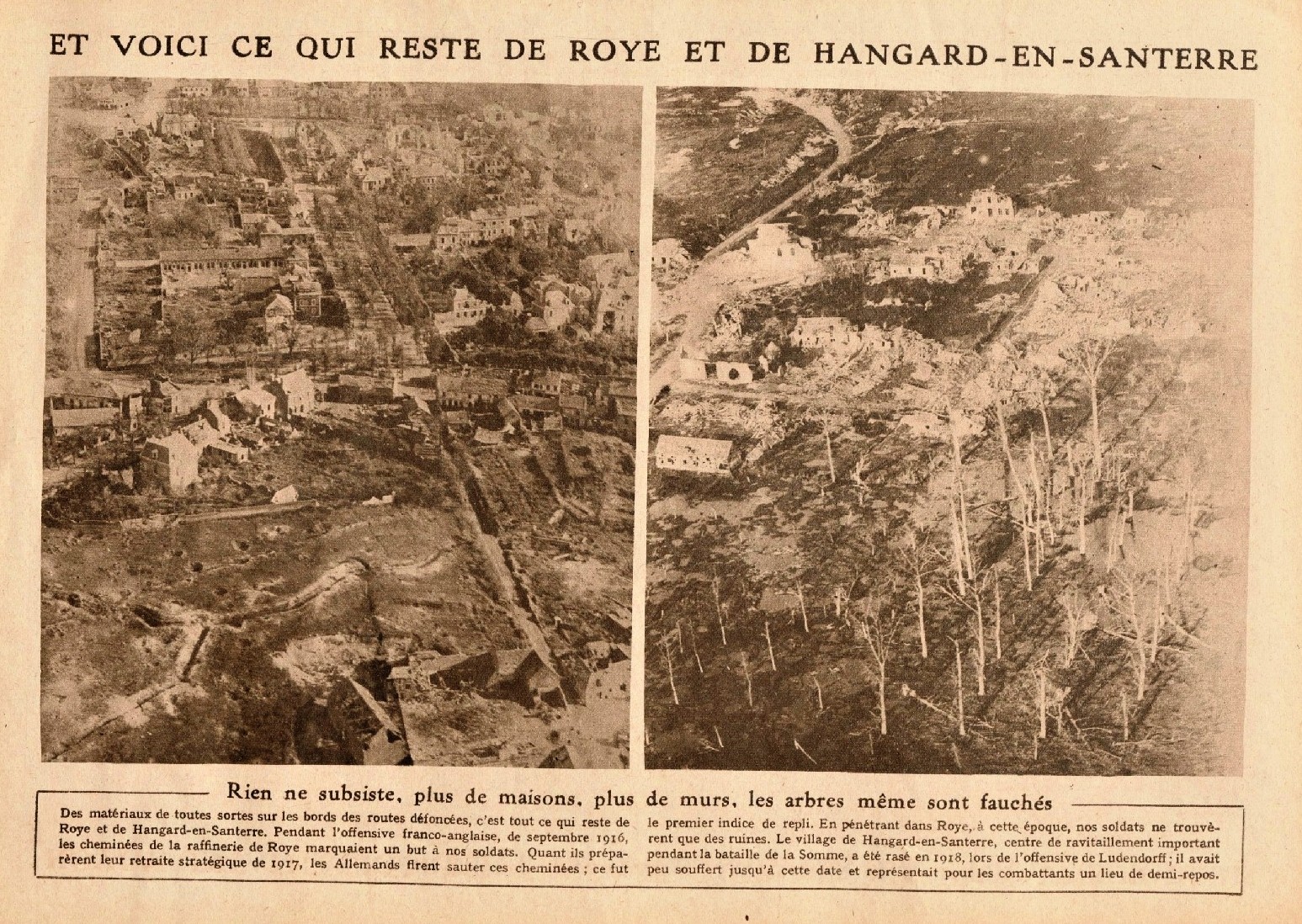 ET VOICI CE QUI RESTE DE ROYE ET DE HANGARD-EN-SANTERRE

Rien ne subsiste, plus de maisons, plus de murs, les arbres même sont fauchés

Des matériaux de toutes sortes sur les bords des routes défoncées, c'est tout ce qui reste de Roye et de Hangard-en-Santerre. Pendant l'offensive franco-anglaise, de septembre 1916, les cheminées de la raffinerie de Roye marquaient un but à nos soldats. Quant ils préparèrent leur retraite stratégique de 1917, les Allemands firent sauter ces cheminées ; ce fut le premier indice de repli. En pénétrant dans Roye, à cette époque, nos soldats ne trouvèrent que des ruines. Le village de Hangard-en-Santerre, centre de ravitaillement important pendant la bataille de la Somme, a été rasé en 1918, lors de l'offensive de Ludendorff ; il avait peu souffert jusqu'à cette date et représentait pour les combattants un lieu de demi-repos.